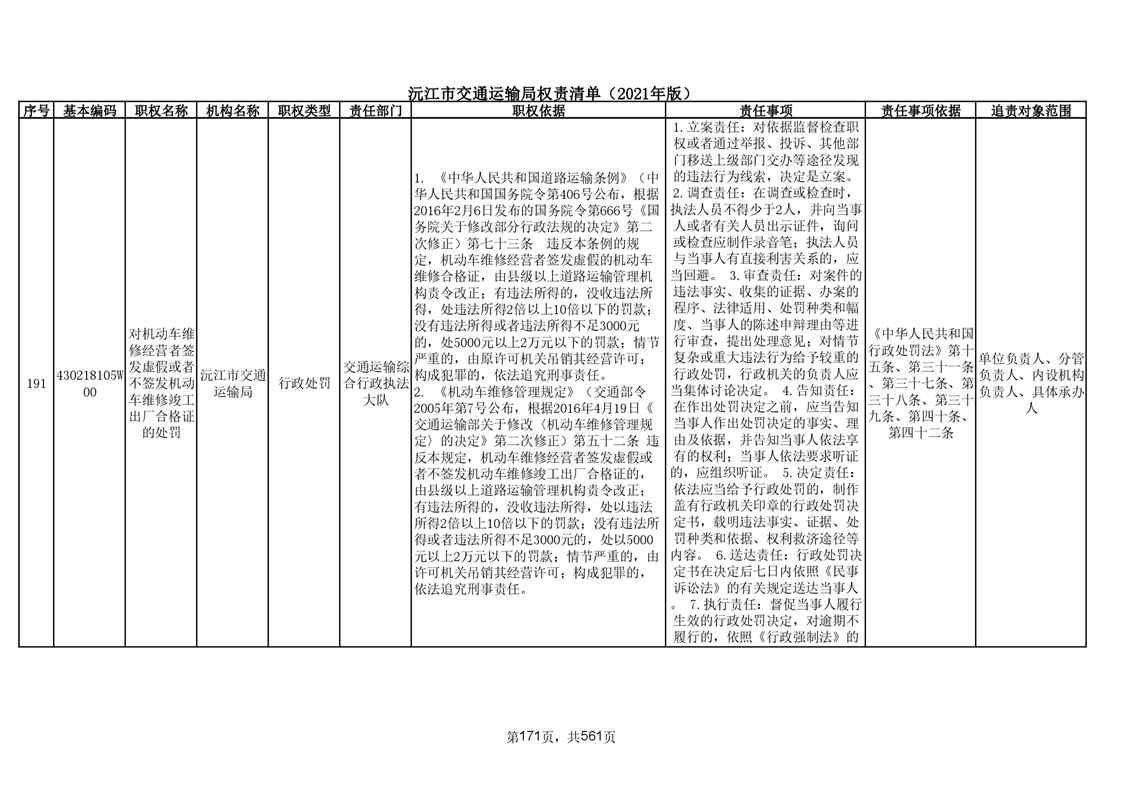 沅江市交通运输局权责清单（2021年版）

| 序号 | 基本编码 | 职权名称 | 机构名称 | 职权类型 | 责任部门 | 职权依据 | 责任事项 | 责任事项依据 | 追责对象范围 |
|---|---|---|---|---|---|---|---|---|---|
| 191 | 430218105W00 | 对机动车维修经营者签发虚假或者不签发机动车维修竣工出厂合格证的处罚 | 沅江市交通运输局 | 行政处罚 | 交通运输综合行政执法大队 | 1. 《中华人民共和国道路运输条例》（中华人民共和国国务院令第406号公布，根据2016年2月6日发布的国务院令第666号《国务院关于修改部分行政法规的决定》第二次修正）第七十三条 违反本条例的规定，机动车维修经营者签发虚假的机动车维修合格证，由县级以上道路运输管理机构责令改正；有违法所得的，没收违法所得，处违法所得2倍以上10倍以下的罚款；没有违法所得或者违法所得不足3000元的，处5000元以上2万元以下的罚款；情节严重的，由原许可机关吊销其经营许可；构成犯罪的，依法追究刑事责任。 2. 《机动车维修管理规定》（交通部令2005年第7号公布，根据2016年4月19日《交通运输部关于修改〈机动车维修管理规定〉的决定》第二次修正）第五十二条 违反本规定，机动车维修经营者签发虚假或者不签发机动车维修竣工出厂合格证的，由县级以上道路运输管理机构责令改正；有违法所得的，没收违法所得，处以违法所得2倍以上10倍以下的罚款；没有违法所得或者违法所得不足3000元的，处以5000元以上2万元以下的罚款；情节严重的，由许可机关吊销其经营许可；构成犯罪的，依法追究刑事责任。 | 1.立案责任：对依据监督检查职权或者通过举报、投诉、其他部门移送上级部门交办等途径发现的违法行为线索，决定是立案。 2. 调查责任：在调查或检查时，执法人员不得少于2人，并向当事人或者有关人员出示证件，询问或检查应制作录音笔；执法人员与当事人有直接利害关系的，应当回避。 3. 审查责任：对案件的违法事实、收集的证据、办案的程序、法律适用、处罚种类和幅度、当事人的陈述申辩理由等进行审查，提出处理意见；对情节复杂或重大违法行为给予较重的行政处罚，行政机关的负责人应当集体讨论决定。 4. 告知责任：在作出处罚决定之前，应当告知当事人作出处罚决定的事实、理由及依据，并告知当事人依法享有的权利；当事人依法要求听证的，应组织听证。 5. 决定责任：依法应当给予行政处罚的，制作盖有行政机关印章的行政处罚决定书，载明违法事实、证据、处罚种类和依据、权利救济途径等内容。 6. 送达责任：行政处罚决定书在决定后七日内依照《民事诉讼法》的有关规定送达当事人。 7. 执行责任：督促当事人履行生效的行政处罚决定，对逾期不履行的，依照《行政强制法》的 | 《中华人民共和国行政处罚法》第十五条、第三十一条、第三十七条、第三十八条、第三十九条、第四十条、第四十二条 | 单位负责人、分管负责人、内设机构负责人、具体承办人 |

第171页，共561页